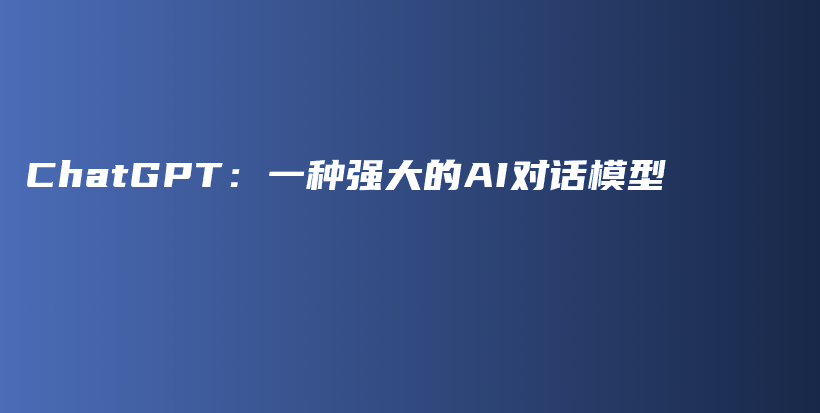 ChatGPT：一种强大的AI对话模型